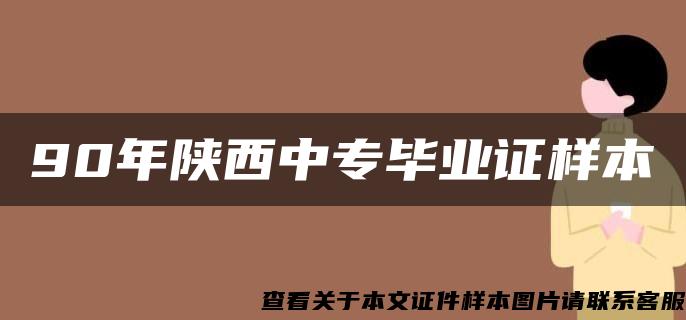 90年陕西中专毕业证样本

查看关于本文证件样本图片请联系客服